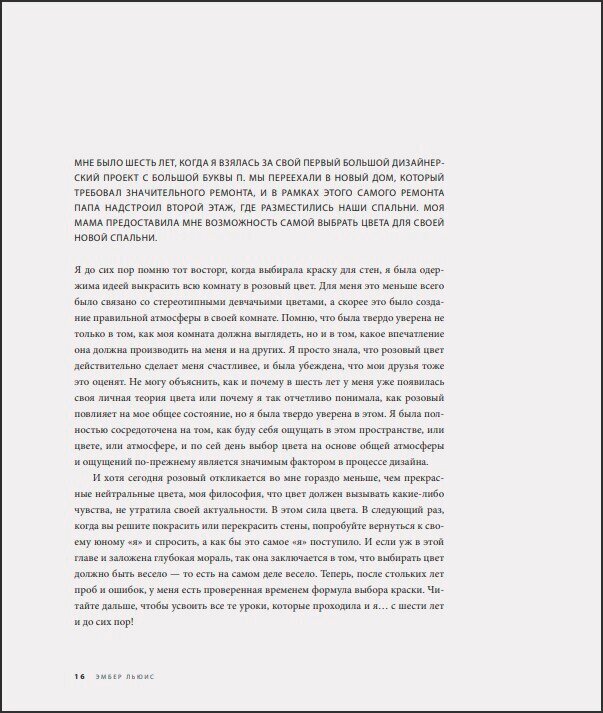 МНЕ БЫЛО ШЕСТЬ ЛЕТ, КОГДА Я ВЗЯЛАСЬ ЗА СВОЙ ПЕРВЫЙ БОЛЬШОЙ ДИЗАЙНЕРСКИЙ ПРОЕКТ С БОЛЬШОЙ БУКВЫ П. МЫ ПЕРЕЕХАЛИ В НОВЫЙ ДОМ, КОТОРЫЙ ТРЕБОВАЛ ЗНАЧИТЕЛЬНОГО РЕМОНТА, И В РАМКАХ ЭТОГО САМОГО РЕМОНТА ПАПА НАДСТРОИЛ ВТОРОЙ ЭТАЖ, ГДЕ РАЗМЕСТИЛИСЬ НАШИ СПАЛЬНИ. МОЯ МАМА ПРЕДОСТАВИЛА МНЕ ВОЗМОЖНОСТЬ САМОЙ ВЫБРАТЬ ЦВЕТА ДЛЯ СВОЕЙ НОВОЙ СПАЛЬНИ.

Я до сих пор помню тот восторг, когда выбирала краску для стен, я была одержима идеей выкрасить всю комнату в розовый цвет. Для меня это меньше всего было связано со стереотипными девчачьими цветами, а скорее это было создание правильной атмосферы в своей комнате. Помню, что была твердо уверена не только в том, как моя комната должна выглядеть, но и в том, какое впечатление она должна производить на меня и на других. Я просто знала, что розовый цвет действительно сделает меня счастливее, и была убеждена, что мои друзья тоже это оценят. Не могу объяснить, как и почему в шесть лет у меня уже появилась своя личная теория цвета или почему я так отчетливо понимала, как розовый повлияет на мое общее состояние, но я была твердо уверена в этом. Я была полностью сосредоточена на том, как буду себя ощущать в этом пространстве, или цвете, или атмосфере, и по сей день выбор цвета на основе общей атмосферы и ощущений по-прежнему является значимым фактором в процессе дизайна.

И хотя сегодня розовый откликается во мне гораздо меньше, чем прекрасные нейтральные цвета, моя философия, что цвет должен вызывать какие-либо чувства, не утратила своей актуальности. В этом сила цвета. В следующий раз, когда вы решите покрасить или перекрасить стены, попробуйте вернуться к своему юному «я» и спросить, а как бы это самое «я» поступило. И если уж в этой главе и заложена глубокая мораль, так она заключается в том, что выбирать цвет должно быть весело — то есть на самом деле весело. Теперь, после стольких лет проб и ошибок, у меня есть проверенная временем формула выбора краски. Читайте дальше, чтобы усвоить все те уроки, которые проходила и я… с шести лет и до сих пор!

16 ЭМБЕР ЛЬЮИС